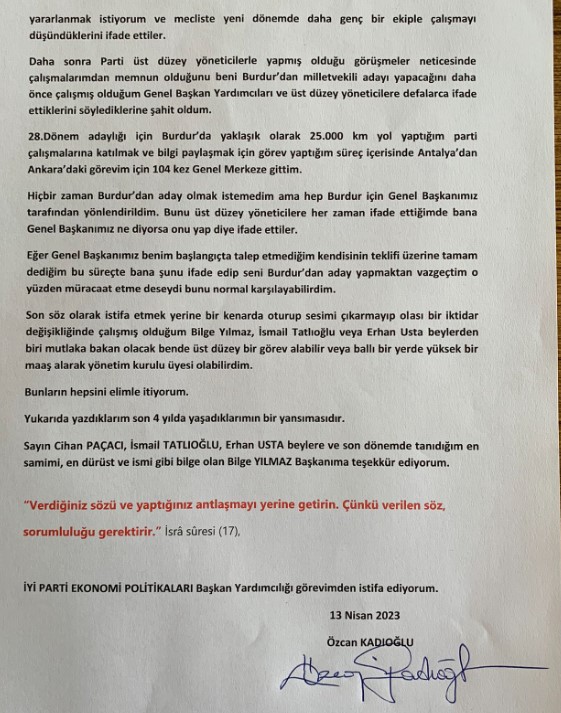 yararlanmak istiyorum ve mecliste yeni dönemde daha genç bir ekiple çalışmayı düşündüklerini ifade ettiler.

Daha sonra Parti üst düzey yöneticilerle yapmış olduğu görüşmeler neticesinde çalışmalarımdan memnun olduğunu beni Burdur'dan milletvekili adayı yapacağını daha önce çalışmış olduğum Genel Başkan Yardımcıları ve üst düzey yöneticilere defalarca ifade ettiklerini söylediklerine şahit oldum.

28.Dönem adaylığı için Burdur'da yaklaşık olarak 25.000 km yol yaptığım parti çalışmalarına katılmak ve bilgi paylaşmak için görev yaptığım süreç içerisinde Antalya'dan Ankara'daki görevim için 104 kez Genel Merkeze gittim.

Hiçbir zaman Burdur'dan aday olmak istemedim ama hep Burdur için Genel Başkanımız tarafından yönlendirildim. Bunu üst düzey yöneticilere her zaman ifade ettiğimde bana Genel Başkanımız ne diyorsa onu yap diye ifade ettiler.

Eğer Genel Başkanımız benim başlangıçta talep etmediğim kendisinin teklifi üzerine tamam dediğim bu süreçte bana şunu ifade edip seni Burdur'dan aday yapmaktan vazgeçtim o yüzden müracaat etme deseydi bunu normal karşılayabilirdim.

Son söz olarak istifa etmek yerine bir kenarda oturup sesimi çıkarmayıp olası bir iktidar değişikliğinde çalışmış olduğum Bilge Yılmaz, İsmail Tatlıoğlu veya Erhan Usta beylerden biri mutlaka bakan olacak bende üst düzey bir görev alabilir veya ballı bir yerde yüksek bir maaş alarak yönetim kurulu üyesi olabilirdim.

Bunların hepsini elimle itiyorum.

Yukarıda yazdıklarım son 4 yılda yaşadıklarımın bir yansımasıdır.

Sayın Cihan PAÇACI, İsmail TATLIOĞLU, Erhan USTA beylere ve son dönemde tanıdığım en samimi, en dürüst ve ismi gibi bilge olan Bilge YILMAZ Başkanıma teşekkür ediyorum.

"Verdiğiniz sözü ve yaptığınız antlaşmayı yerine getirin. Çünkü verilen söz, sorumluluğu gerektirir." İsrâ sûresi (17),

İYİ PARTİ EKONOMİ POLİTİKALARI Başkan Yardımcılığı görevimden istifa ediyorum.

13 Nisan 2023

Özcan KADIOĞLU

Özcan Kadıoğlu